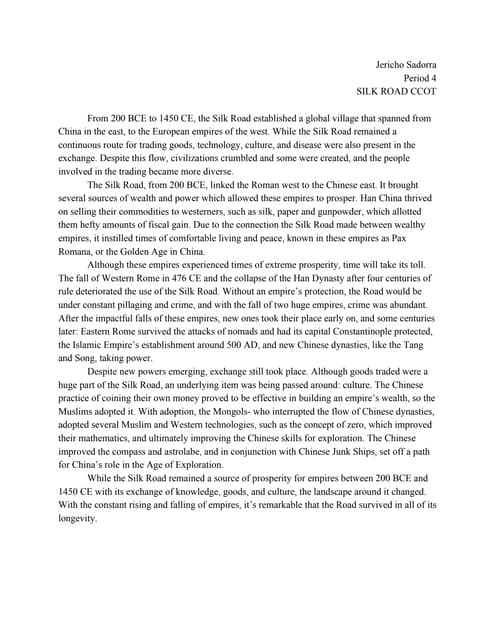 Jericho Sadorra
Period 4
SILK ROAD CCOT

From 200 BCE to 1450 CE, the Silk Road established a global village that spanned from China in the east, to the European empires of the west. While the Silk Road remained a continuous route for trading goods, technology, culture, and disease were also present in the exchange. Despite this flow, civilizations crumbled and some were created, and the people involved in the trading became more diverse.

The Silk Road, from 200 BCE, linked the Roman west to the Chinese east. It brought several sources of wealth and power which allowed these empires to prosper. Han China thrived on selling their commodities to westerners, such as silk, paper and gunpowder, which allotted them hefty amounts of fiscal gain. Due to the connection the Silk Road made between wealthy empires, it instilled times of comfortable living and peace, known in these empires as Pax Romana, or the Golden Age in China.

Although these empires experienced times of extreme prosperity, time will take its toll. The fall of Western Rome in 476 CE and the collapse of the Han Dynasty after four centuries of rule deteriorated the use of the Silk Road. Without an empire's protection, the Road would be under constant pillaging and crime, and with the fall of two huge empires, crime was abundant. After the impactful falls of these empires, new ones took their place early on, and some centuries later: Eastern Rome survived the attacks of nomads and had its capital Constantinople protected, the Islamic Empire's establishment around 500 AD, and new Chinese dynasties, like the Tang and Song, taking power.

Despite new powers emerging, exchange still took place. Although goods traded were a huge part of the Silk Road, an underlying item was being passed around: culture. The Chinese practice of coining their own money proved to be effective in building an empire's wealth, so the Muslims adopted it. With adoption, the Mongols- who interrupted the flow of Chinese dynasties, adopted several Muslim and Western technologies, such as the concept of zero, which improved their mathematics, and ultimately improving the Chinese skills for exploration. The Chinese improved the compass and astrolabe, and in conjunction with Chinese Junk Ships, set off a path for China's role in the Age of Exploration.

While the Silk Road remained a source of prosperity for empires between 200 BCE and 1450 CE with its exchange of knowledge, goods, and culture, the landscape around it changed. With the constant rising and falling of empires, it's remarkable that the Road survived in all of its longevity.